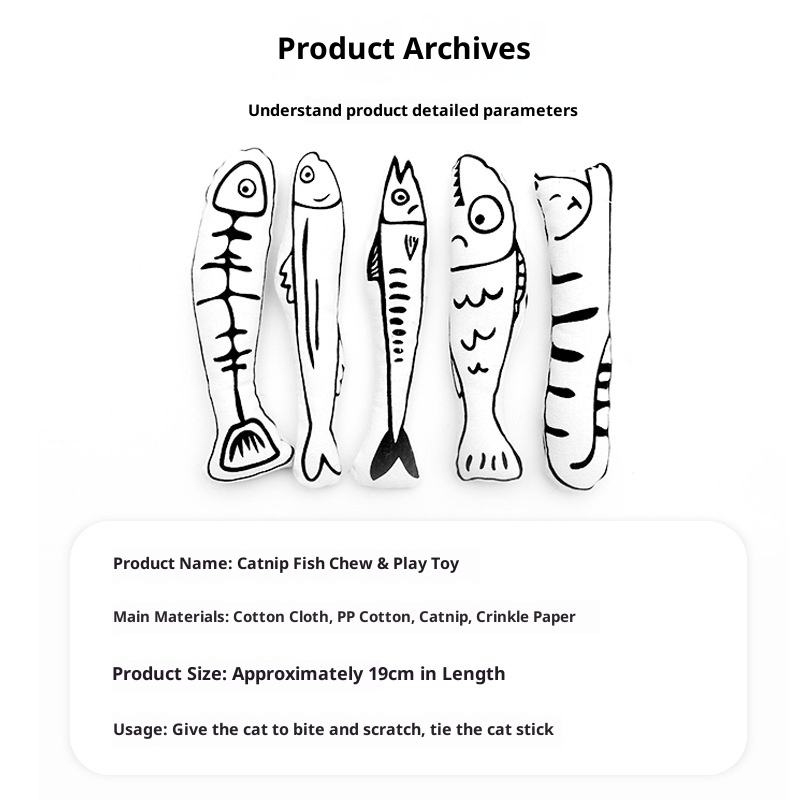 Product Archives

Understand product detailed parameters

Product Name: Catnip Fish Chew & Play Toy

Main Materials: Cotton Cloth, PP Cotton, Catnip, Crinkle Paper

Product Size: Approximately 19cm in Length

Usage: Give the cat to bite and scratch, tie the cat stick